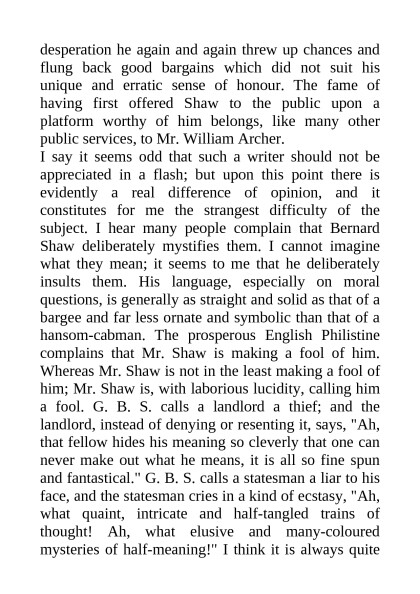 desperation he again and again threw up chances and flung back good bargains which did not suit his unique and erratic sense of honour. The fame of having first offered Shaw to the public upon a platform worthy of him belongs, like many other public services, to Mr. William Archer.
I say it seems odd that such a writer should not be appreciated in a flash; but upon this point there is evidently a real difference of opinion, and it constitutes for me the strangest difficulty of the subject. I hear many people complain that Bernard Shaw deliberately mystifies them. I cannot imagine what they mean; it seems to me that he deliberately insults them. His language, especially on moral questions, is generally as straight and solid as that of a bargee and far less ornate and symbolic than that of a hansom-cabman. The prosperous English Philistine complains that Mr. Shaw is making a fool of him. Whereas Mr. Shaw is not in the least making a fool of him; Mr. Shaw is, with laborious lucidity, calling him a fool. G. B. S. calls a landlord a thief; and the landlord, instead of denying or resenting it, says, "Ah, that fellow hides his meaning so cleverly that one can never make out what he means, it is all so fine spun and fantastical." G. B. S. calls a statesman a liar to his face, and the statesman cries in a kind of ecstasy, "Ah, what quaint, intricate and half-tangled trains of thought! Ah, what elusive and many-coloured mysteries of half-meaning!" I think it is always quite